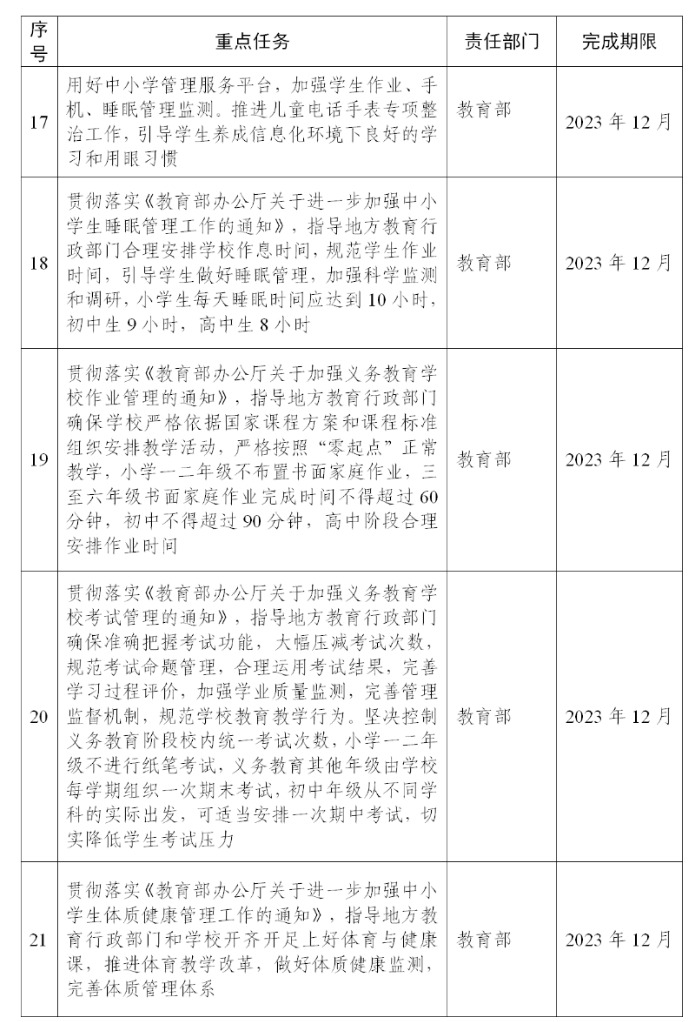 | 序号 | 重点任务 | 责任部门 | 完成期限 |
|---|---|---|---|
| 17 | 用好中小学管理服务平台，加强学生作业、手机、睡眠管理监测。推进儿童电话手表专项整治工作，引导学生养成信息化环境下良好的学习和用眼习惯 | 教育部 | 2023 年 12 月 |
| 18 | 贯彻落实《教育部办公厅关于进一步加强中小学生睡眠管理工作的通知》，指导地方教育行政部门合理安排学校作息时间，规范学生作业时间，引导学生做好睡眠管理，加强科学监测和调研，小学生每天睡眠时间应达到 10 小时，初中生 9 小时，高中生 8 小时 | 教育部 | 2023 年 12 月 |
| 19 | 贯彻落实《教育部办公厅关于加强义务教育学校作业管理的通知》，指导地方教育行政部门确保学校严格依据国家课程方案和课程标准组织安排教学活动，严格按照“零起点”正常教学，小学一二年级不布置书面家庭作业，三至六年级书面家庭作业完成时间不得超过 60 分钟，初中不得超过 90 分钟，高中阶段合理安排作业时间 | 教育部 | 2023 年 12 月 |
| 20 | 贯彻落实《教育部办公厅关于加强义务教育学校考试管理的通知》，指导地方教育行政部门确保准确把握考试功能，大幅压减考试次数，规范考试命题管理，合理运用考试结果，完善学习过程评价，加强学业质量监测，完善管理监督机制，规范学校教育教学行为。坚决控制义务教育阶段校内统一考试次数，小学一二年级不进行纸笔考试，义务教育其他年级由学校每学期组织一次期末考试，初中年级从不同学科的实际出发，可适当安排一次期中考试，切实降低学生考试压力 | 教育部 | 2023 年 12 月 |
| 21 | 贯彻落实《教育部办公厅关于进一步加强中小学生体质健康管理工作的通知》，指导地方教育行政部门和学校开齐开足上好体育与健康课，推进体育教学改革，做好体质健康监测，完善体质管理体系 | 教育部 | 2023 年 12 月 |